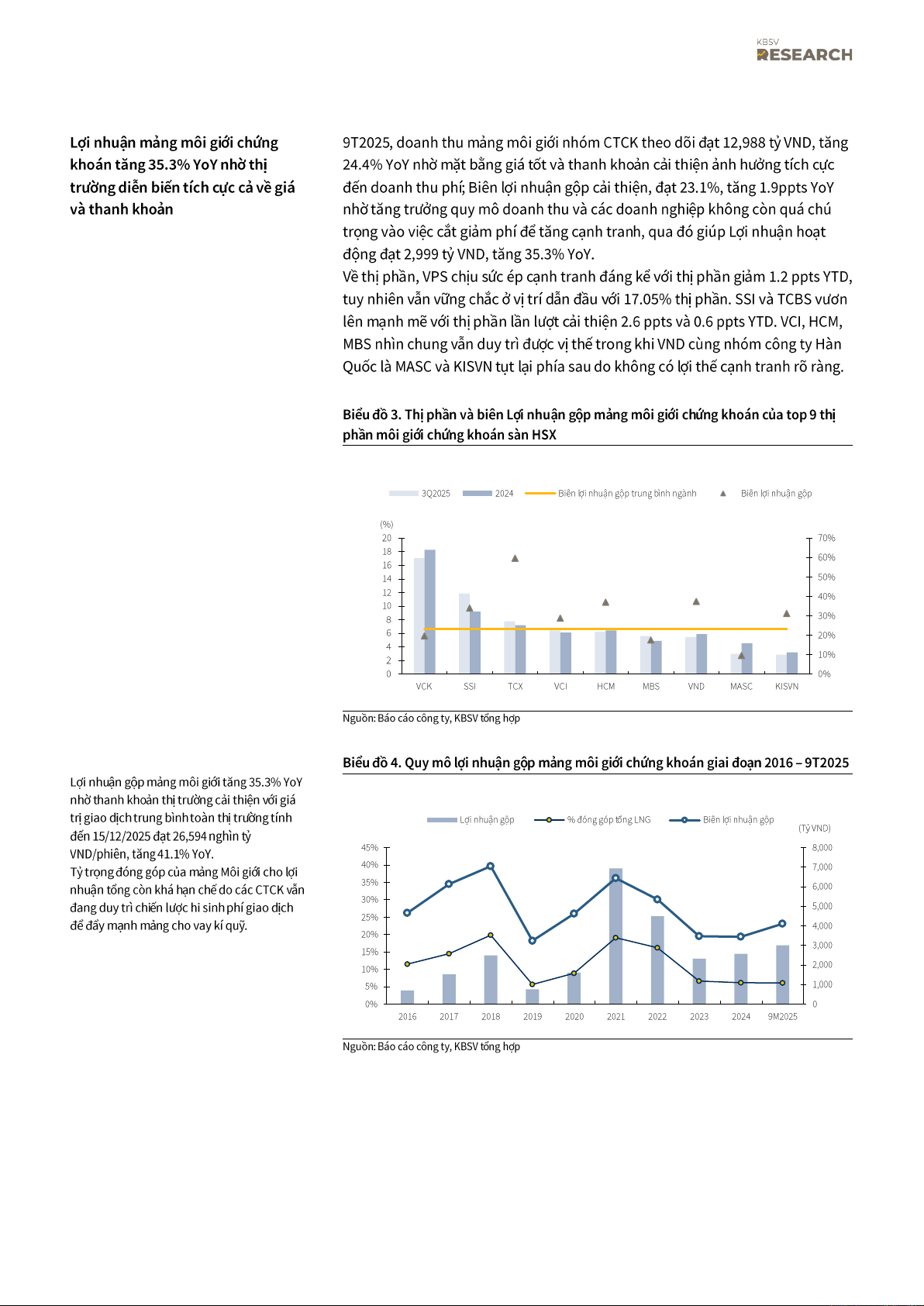 KBSV
RESEARCH

Lợi nhuận mảng môi giới chứng khoán tăng 35.3% YoY nhờ thị trường diễn biến tích cực cả về giá và thanh khoản

9T2025, doanh thu mảng môi giới nhóm CTCK theo dõi đạt 12,988 tỷ VND, tăng 24.4% YoY nhờ mặt bằng giá tốt và thanh khoản cải thiện ảnh hưởng tích cực đến doanh thu phí; Biên lợi nhuận gộp cải thiện, đạt 23.1%, tăng 1.9ppts YoY nhờ tăng trưởng quy mô doanh thu và các doanh nghiệp không còn quá chú trọng vào việc cắt giảm phí để tăng cạnh tranh, qua đó giúp Lợi nhuận hoạt động đạt 2,999 tỷ VND, tăng 35.3% YoY.
Về thị phần, VPS chịu sức ép cạnh tranh đáng kể với thị phần giảm 1.2 ppts YTD, tuy nhiên vẫn vững chắc ở vị trí dẫn đầu với 17.05% thị phần. SSI và TCBS vươn lên mạnh mẽ với thị phần lần lượt cải thiện 2.6 ppts và 0.6 ppts YTD. VCI, HCM, MBS nhìn chung vẫn duy trì được vị thế trong khi VND cùng nhóm công ty Hàn Quốc là MASC và KISVN tụt lại phía sau do không có lợi thế cạnh tranh rõ ràng.

Biểu đồ 3. Thị phần và biên Lợi nhuận gộp mảng môi giới chứng khoán của top 9 thị phần môi giới chứng khoán sàn HSX

3Q2025 2024 Biên lợi nhuận gộp trung bình ngành Biên lợi nhuận gộp

(%)
20 18 16 14 12 10 8 6 4 2 0
70% 60% 50% 40% 30% 20% 10% 0%
VCK SSI TCX VCI HCM MBS VND MASC KISVN

Nguồn: Báo cáo công ty, KBSV tổng hợp

Lợi nhuận gộp mảng môi giới tăng 35.3% YoY nhờ thanh khoản thị trường cải thiện với giá trị giao dịch trung bình toàn thị trường tính đến 15/12/2025 đạt 26,594 nghìn tỷ VND/phiên, tăng 41.1% YoY.
Tỷ trọng đóng góp của mảng Môi giới cho lợi nhuận tổng còn khá hạn chế do các CTCK vẫn đang duy trì chiến lược hi sinh phí giao dịch để đẩy mạnh mảng cho vay kí quỹ.

Biểu đồ 4. Quy mô lợi nhuận gộp mảng môi giới chứng khoán giai đoạn 2016 – 9T2025

Lợi nhuận gộp % đóng góp tổng LNG Biên lợi nhuận gộp
(Tỷ VND)
45% 40% 35% 30% 25% 20% 15% 10% 5% 0%
8,000 7,000 6,000 5,000 4,000 3,000 2,000 1,000 0
2016 2017 2018 2019 2020 2021 2022 2023 2024 9M2025

Nguồn: Báo cáo công ty, KBSV tổng hợp